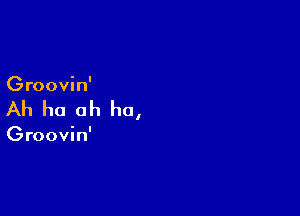 Groovin'
Ah ha ah ha,
Groovin'